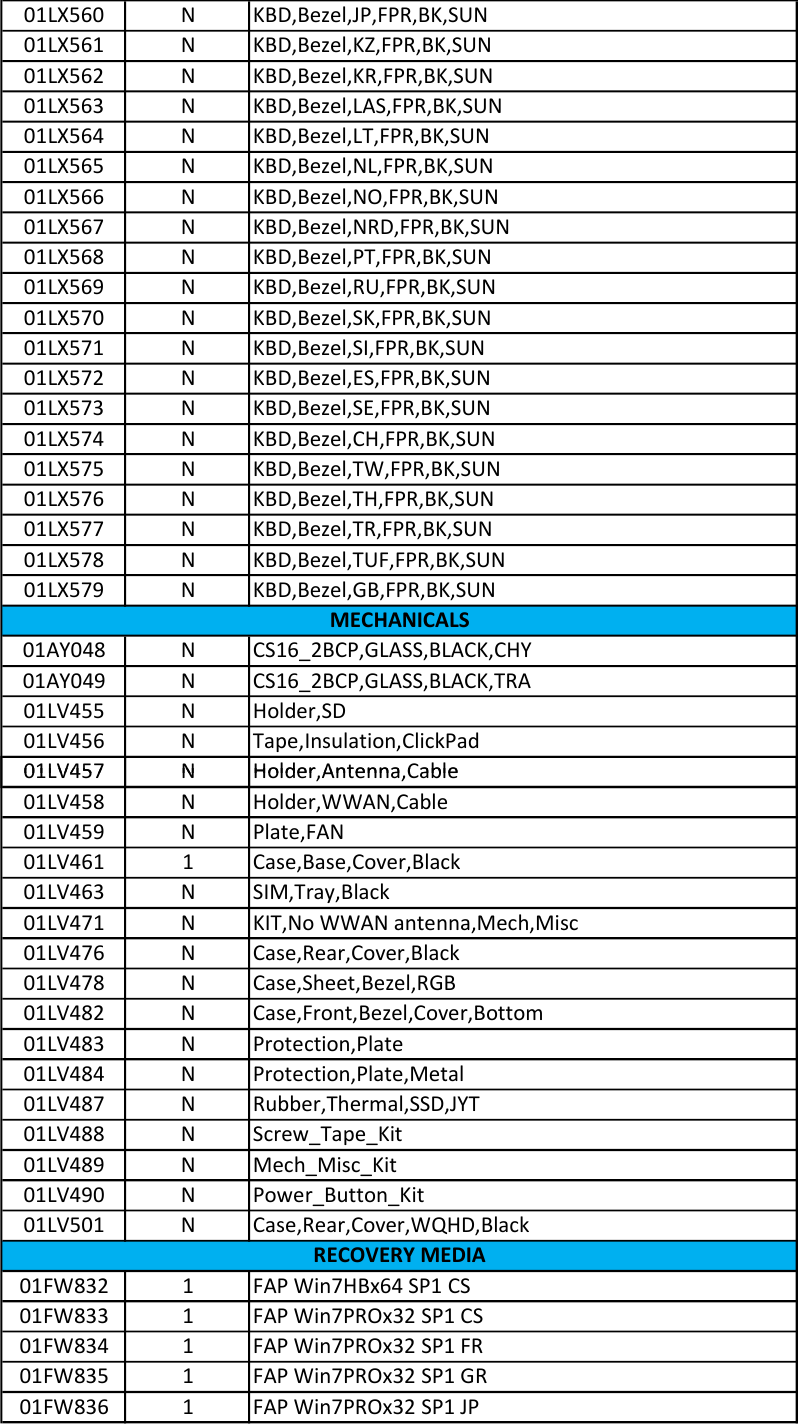 | 01LX560 | N | KBD,Bezel,JP,FPR,BK,SUN |
|---|---|---|
| 01LX561 | N | KBD,Bezel,KZ,FPR,BK,SUN |
| 01LX562 | N | KBD,Bezel,KR,FPR,BK,SUN |
| 01LX563 | N | KBD,Bezel,LAS,FPR,BK,SUN |
| 01LX564 | N | KBD,Bezel,LT,FPR,BK,SUN |
| 01LX565 | N | KBD,Bezel,NL,FPR,BK,SUN |
| 01LX566 | N | KBD,Bezel,NO,FPR,BK,SUN |
| 01LX567 | N | KBD,Bezel,NRD,FPR,BK,SUN |
| 01LX568 | N | KBD,Bezel,PT,FPR,BK,SUN |
| 01LX569 | N | KBD,Bezel,RU,FPR,BK,SUN |
| 01LX570 | N | KBD,Bezel,SK,FPR,BK,SUN |
| 01LX571 | N | KBD,Bezel,SI,FPR,BK,SUN |
| 01LX572 | N | KBD,Bezel,ES,FPR,BK,SUN |
| 01LX573 | N | KBD,Bezel,SE,FPR,BK,SUN |
| 01LX574 | N | KBD,Bezel,CH,FPR,BK,SUN |
| 01LX575 | N | KBD,Bezel,TW,FPR,BK,SUN |
| 01LX576 | N | KBD,Bezel,TH,FPR,BK,SUN |
| 01LX577 | N | KBD,Bezel,TR,FPR,BK,SUN |
| 01LX578 | N | KBD,Bezel,TUF,FPR,BK,SUN |
| 01LX579 | N | KBD,Bezel,GB,FPR,BK,SUN |
| MECHANICALS | | |
| 01AY048 | N | CS16_2BCP,GLASS,BLACK,CHY |
| 01AY049 | N | CS16_2BCP,GLASS,BLACK,TRA |
| 01LV455 | N | Holder,SD |
| 01LV456 | N | Tape,Insulation,ClickPad |
| 01LV457 | N | Holder,Antenna,Cable |
| 01LV458 | N | Holder,WWAN,Cable |
| 01LV459 | N | Plate,FAN |
| 01LV461 | 1 | Case,Base,Cover,Black |
| 01LV463 | N | SIM,Tray,Black |
| 01LV471 | N | KIT,No WWAN antenna,Mech,Misc |
| 01LV476 | N | Case,Rear,Cover,Black |
| 01LV478 | N | Case,Sheet,Bezel,RGB |
| 01LV482 | N | Case,Front,Bezel,Cover,Bottom |
| 01LV483 | N | Protection,Plate |
| 01LV484 | N | Protection,Plate,Metal |
| 01LV487 | N | Rubber,Thermal,SSD,JYT |
| 01LV488 | N | Screw_Tape_Kit |
| 01LV489 | N | Mech_Misc_Kit |
| 01LV490 | N | Power_Button_Kit |
| 01LV501 | N | Case,Rear,Cover,WQHD,Black |
| RECOVERY MEDIA | | |
| 01FW832 | 1 | FAP Win7HBx64 SP1 CS |
| 01FW833 | 1 | FAP Win7PROx32 SP1 CS |
| 01FW834 | 1 | FAP Win7PROx32 SP1 FR |
| 01FW835 | 1 | FAP Win7PROx32 SP1 GR |
| 01FW836 | 1 | FAP Win7PROx32 SP1 JP |